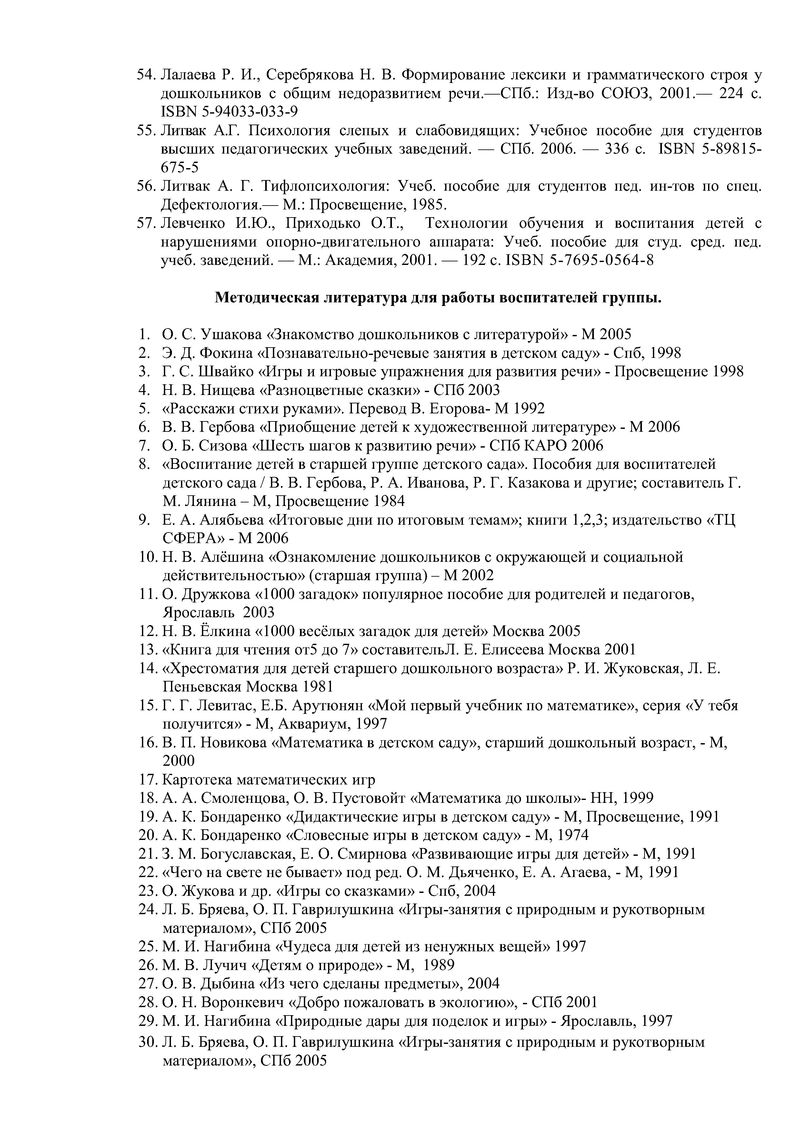 54. Лалаева Р. И., Серебрякова Н. В. Формирование лексики и грамматического строя у дошкольников с общим недоразвитием речи.—СПб.: Изд-во СОЮЗ, 2001.— 224 с. ISBN 5-94033-033-9
55. Литвак А.Г. Психология слепых и слабовидящих: Учебное пособие для студентов высших педагогических учебных заведений. — СПб. 2006. — 336 с. ISBN 5-89815-675-5
56. Литвак А. Г. Тифлопсихология: Учеб. пособие для студентов пед. ин-тов по спец. Дефектология.— М.: Просвещение, 1985.
57. Левченко И.Ю., Приходько О.Т., Технологии обучения и воспитания детей с нарушениями опорно-двигательного аппарата: Учеб. пособие для студ. сред. пед. учеб. заведений. — М.: Академия, 2001. — 192 с. ISBN 5-7695-0564-8

Методическая литература для работы воспитателей группы.

1. О. С. Ушакова «Знакомство дошкольников с литературой» - М 2005
2. Э. Д. Фокина «Познавательно-речевые занятия в детском саду» - Спб, 1998
3. Г. С. Швайко «Игры и игровые упражнения для развития речи» - Просвещение 1998
4. Н. В. Нищева «Разноцветные сказки» - СПб 2003
5. «Расскажи стихи руками». Перевод В. Егорова- М 1992
6. В. В. Гербова «Приобщение детей к художественной литературе» - М 2006
7. О. Б. Сизова «Шесть шагов к развитию речи» - СПб КАРО 2006
8. «Воспитание детей в старшей группе детского сада». Пособия для воспитателей детского сада / В. В. Гербова, Р. А. Иванова, Р. Г. Казакова и другие; составитель Г. М. Лянина – М, Просвещение 1984
9. Е. А. Алябьева «Итоговые дни по итоговым темам»; книги 1,2,3; издательство «ТЦ СФЕРА» - М 2006
10. Н. В. Алёшина «Ознакомление дошкольников с окружающей и социальной действительностью» (старшая группа) – М 2002
11. О. Дружкова «1000 загадок» популярное пособие для родителей и педагогов, Ярославль 2003
12. Н. В. Ёлкина «1000 весёлых загадок для детей» Москва 2005
13. «Книга для чтения от5 до 7» составительЛ. Е. Елисеева Москва 2001
14. «Хрестоматия для детей старшего дошкольного возраста» Р. И. Жуковская, Л. Е. Пеньевская Москва 1981
15. Г. Г. Левитас, Е.Б. Арутюнян «Мой первый учебник по математике», серия «У тебя получится» - М, Аквариум, 1997
16. В. П. Новикова «Математика в детском саду», старший дошкольный возраст, - М, 2000
17. Картотека математических игр
18. А. А. Смоленцова, О. В. Пустовойт «Математика до школы»- НН, 1999
19. А. К. Бондаренко «Дидактические игры в детском саду» - М, Просвещение, 1991
20. А. К. Бондаренко «Словесные игры в детском саду» - М, 1974
21. З. М. Богуславская, Е. О. Смирнова «Развивающие игры для детей» - М, 1991
22. «Чего на свете не бывает» под ред. О. М. Дьяченко, Е. А. Агаева, - М, 1991
23. О. Жукова и др. «Игры со сказками» - Спб, 2004
24. Л. Б. Бряева, О. П. Гаврилушкина «Игры-занятия с природным и рукотворным материалом», СПб 2005
25. М. И. Нагибина «Чудеса для детей из ненужных вещей» 1997
26. М. В. Лучич «Детям о природе» - М, 1989
27. О. В. Дыбина «Из чего сделаны предметы», 2004
28. О. Н. Воронкевич «Добро пожаловать в экологию», - СПб 2001
29. М. И. Нагибина «Природные дары для поделок и игры» - Ярославль, 1997
30. Л. Б. Бряева, О. П. Гаврилушкина «Игры-занятия с природным и рукотворным материалом», СПб 2005